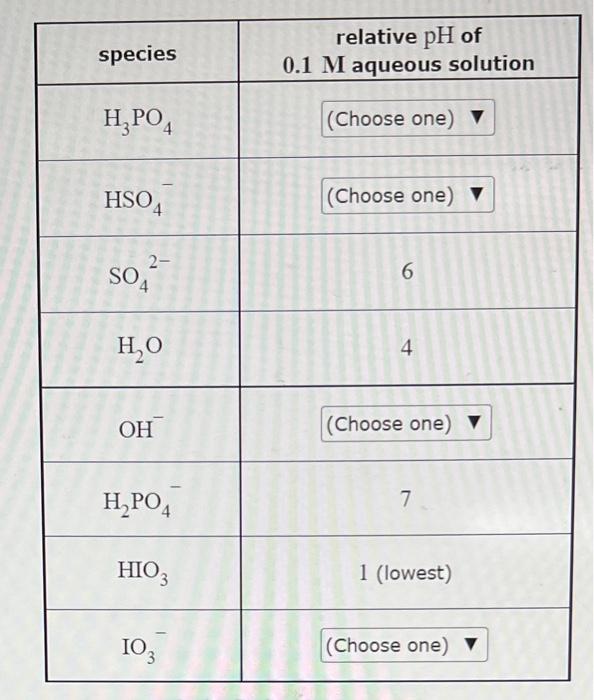 | species | relative pH of 0.1 M aqueous solution |
|---|---|
| $H_3PO_4$ | (Choose one) ▼ |
| $HSO_4^-$ | (Choose one) ▼ |
| $SO_4^{2-}$ | 6 |
| $H_2O$ | 4 |
| $OH^-$ | (Choose one) ▼ |
| $H_2PO_4^-$ | 7 |
| $HIO_3$ | 1 (lowest) |
| $IO_3^-$ | (Choose one) ▼ |